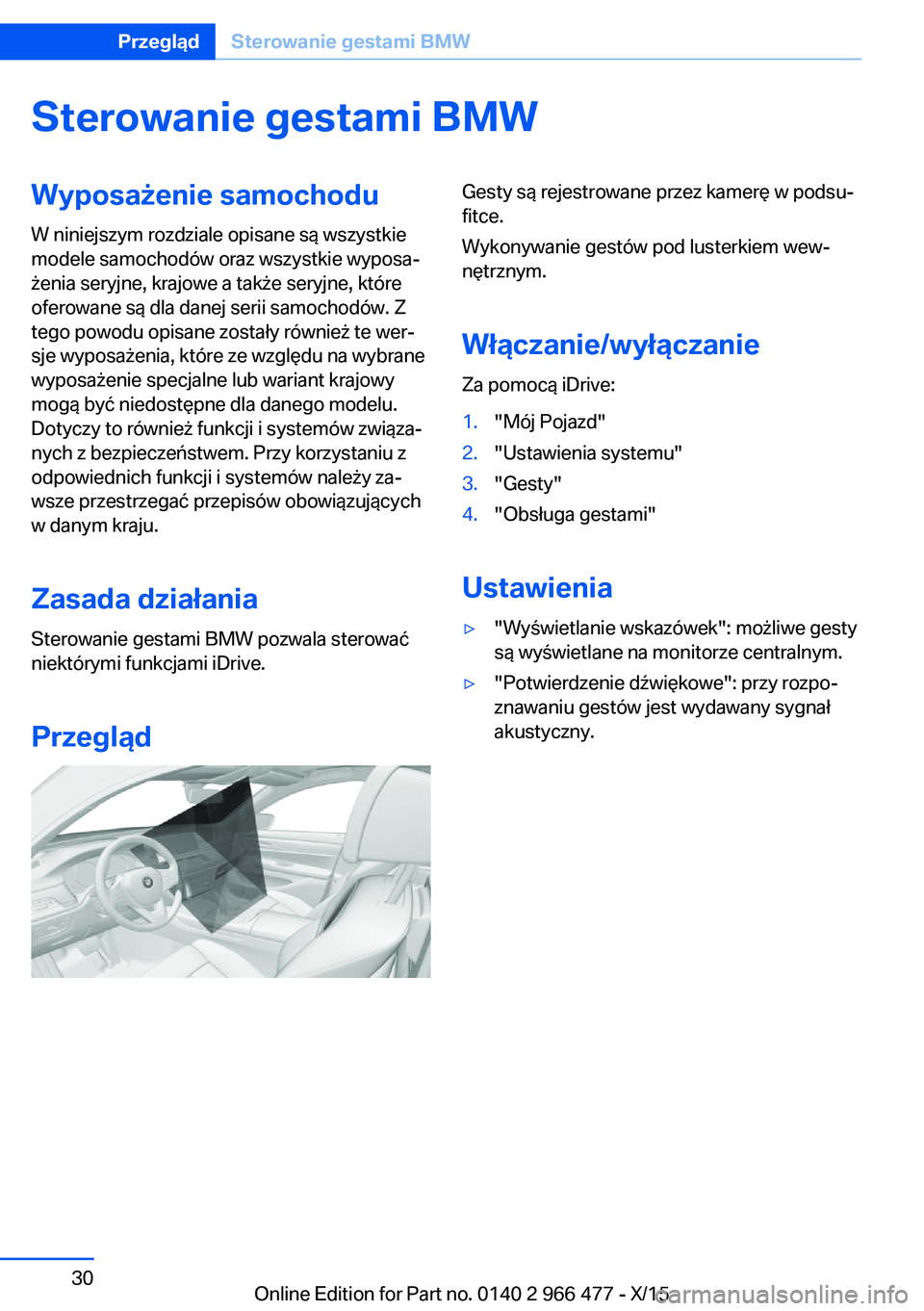 Przegląd Sterowanie gestami BMW

Sterowanie gestami BMW

Wyposażenie samochodu

W niniejszym rozdziale opisane są wszystkie modele samochodów oraz wszystkie wyposażenia seryjne, krajowe a także seryjne, które oferowane są dla danej serii samochodów. Z tego powodu opisane zostały również te wersje wyposażenia, które ze względu na wybrane wyposażenie specjalne lub wariant krajowy mogą być niedostępne dla danego modelu. Dotyczy to również funkcji i systemów związanych z bezpieczeństwem. Przy korzystaniu z odpowiednich funkcji i systemów należy zawsze przestrzegać przepisów obowiązujących w danym kraju.

Zasada działania

Sterowanie gestami BMW pozwala sterować niektórymi funkcjami iDrive.

Przegląd

Gesty są rejestrowane przez kamerę w podsufitce.

Wykonywanie gestów pod lusterkiem wewnętrznym.

Włączanie/wyłączanie

Za pomocą iDrive:

1. "Mój Pojazd"
2. "Ustawienia systemu"
3. "Gesty"
4. "Obsługa gestami"

Ustawienia

▷ "Wyświetlanie wskazówek": możliwe gesty są wyświetlane na monitorze centralnym.
▷ "Potwierdzenie dźwiękowe": przy rozpoznawaniu gestów jest wydawany sygnał akustyczny.

30

Online Edition for Part no. 0140 2 966 477 - X/15

carmanualsonline.info